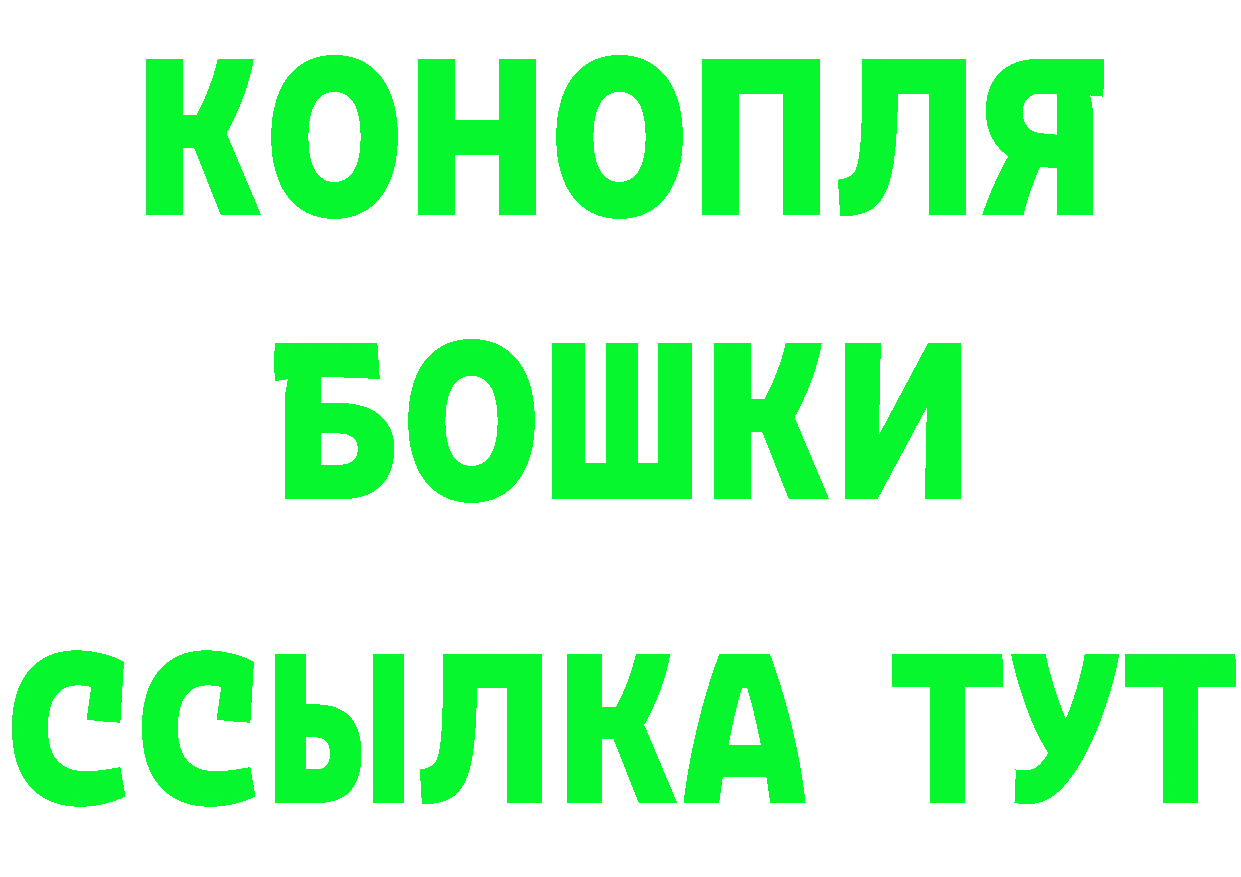 КОНОПЛЯ

БОШКИ

ССЫЛКА ТУТ